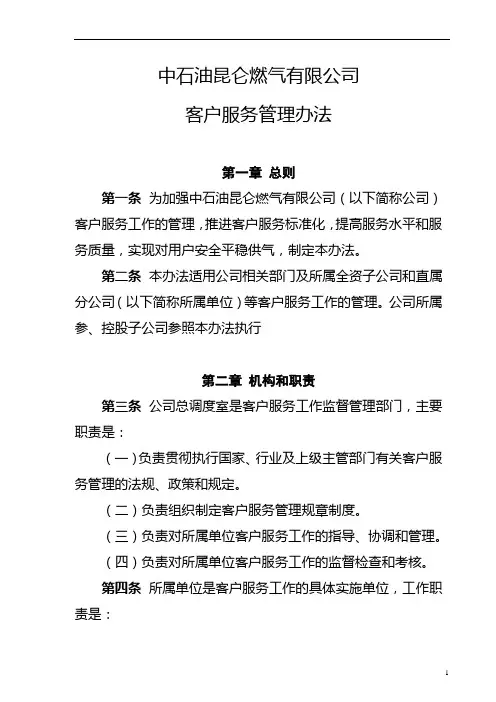 中石油昆仑燃气有限公司

客户服务管理办法

第一章 总则

第一条 为加强中石油昆仑燃气有限公司（以下简称公司）客户服务工作的管理，推进客户服务标准化，提高服务水平和服务质量，实现对用户安全平稳供气，制定本办法。

第二条 本办法适用公司相关部门及所属全资子公司和直属分公司（以下简称所属单位）等客户服务工作的管理。公司所属参、控股子公司参照本办法执行

第二章 机构和职责

第三条 公司总调度室是客户服务工作监督管理部门，主要职责是：

（一）负责贯彻执行国家、行业及上级主管部门有关客户服务管理的法规、政策和规定。

（二）负责组织制定客户服务管理规章制度。

（三）负责对所属单位客户服务工作的指导、协调和管理。

（四）负责对所属单位客户服务工作的监督检查和考核。

第四条 所属单位是客户服务工作的具体实施单位，工作职责是：

1